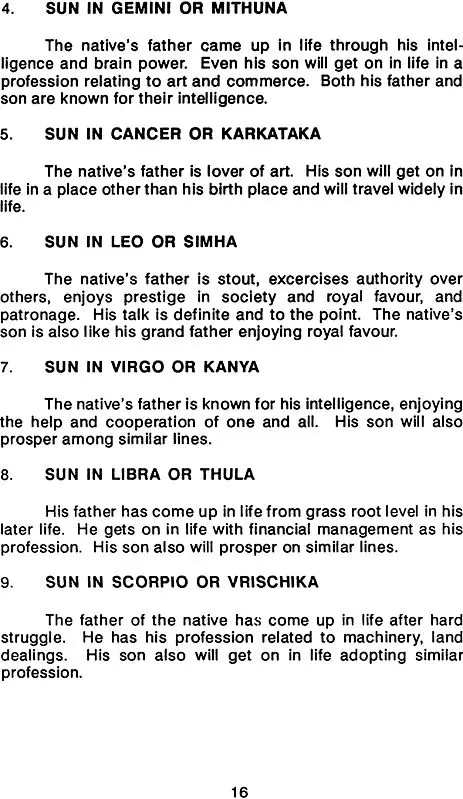 4. SUN IN GEMINI OR MITHUNA

The native's father came up in life through his intelligence and brain power. Even his son will get on in life in a profession relating to art and commerce. Both his father and son are known for their intelligence.

5. SUN IN CANCER OR KARKATAKA

The native's father is lover of art. His son will get on in life in a place other than his birth place and will travel widely in life.

6. SUN IN LEO OR SIMHA

The native's father is stout, excercises authority over others, enjoys prestige in society and royal favour, and patronage. His talk is definite and to the point. The native's son is also like his grand father enjoying royal favour.

7. SUN IN VIRGO OR KANYA

The native's father is known for his intelligence, enjoying the help and cooperation of one and all. His son will also prosper among similar lines.

8. SUN IN LIBRA OR THULA

His father has come up in life from grass root level in his later life. He gets on in life with financial management as his profession. His son also will prosper on similar lines.

9. SUN IN SCORPIO OR VRISCHIKA

The father of the native has come up in life after hard struggle. He has his profession related to machinery, land dealings. His son also will get on in life adopting similar profession.

16